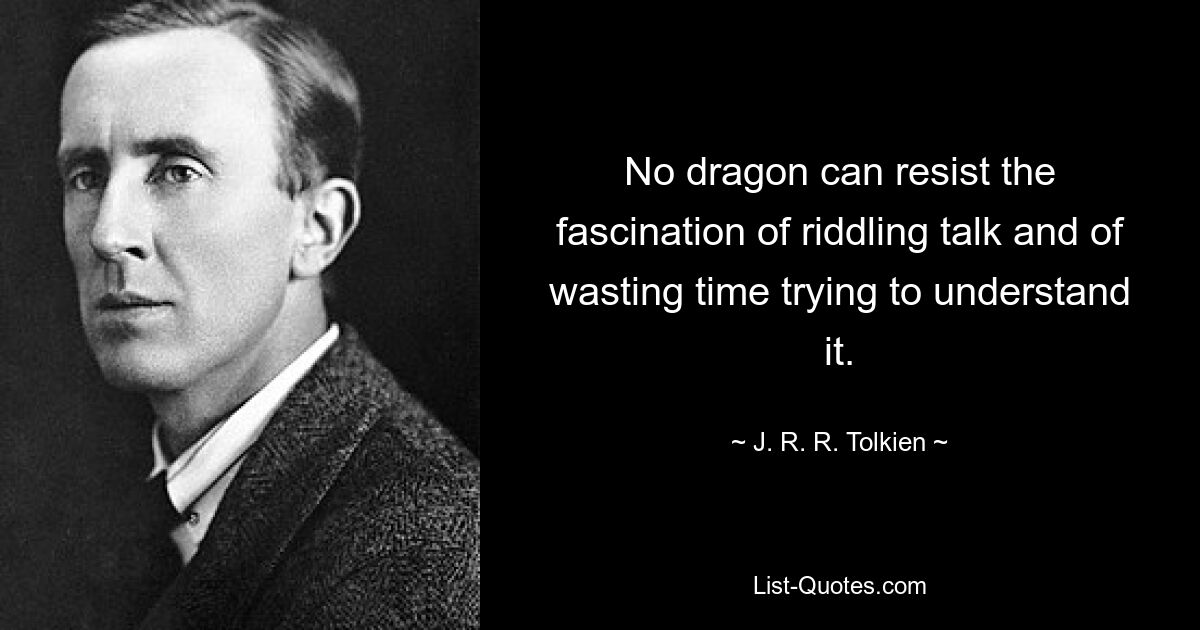 No dragon can resist the fascination of riddling talk and of wasting time trying to understand it.

~ J. R. R. Tolkien ~

List-Quotes.com